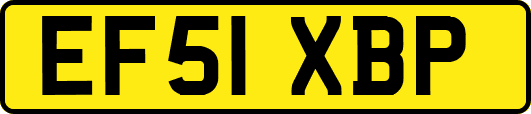 EF51 XBP